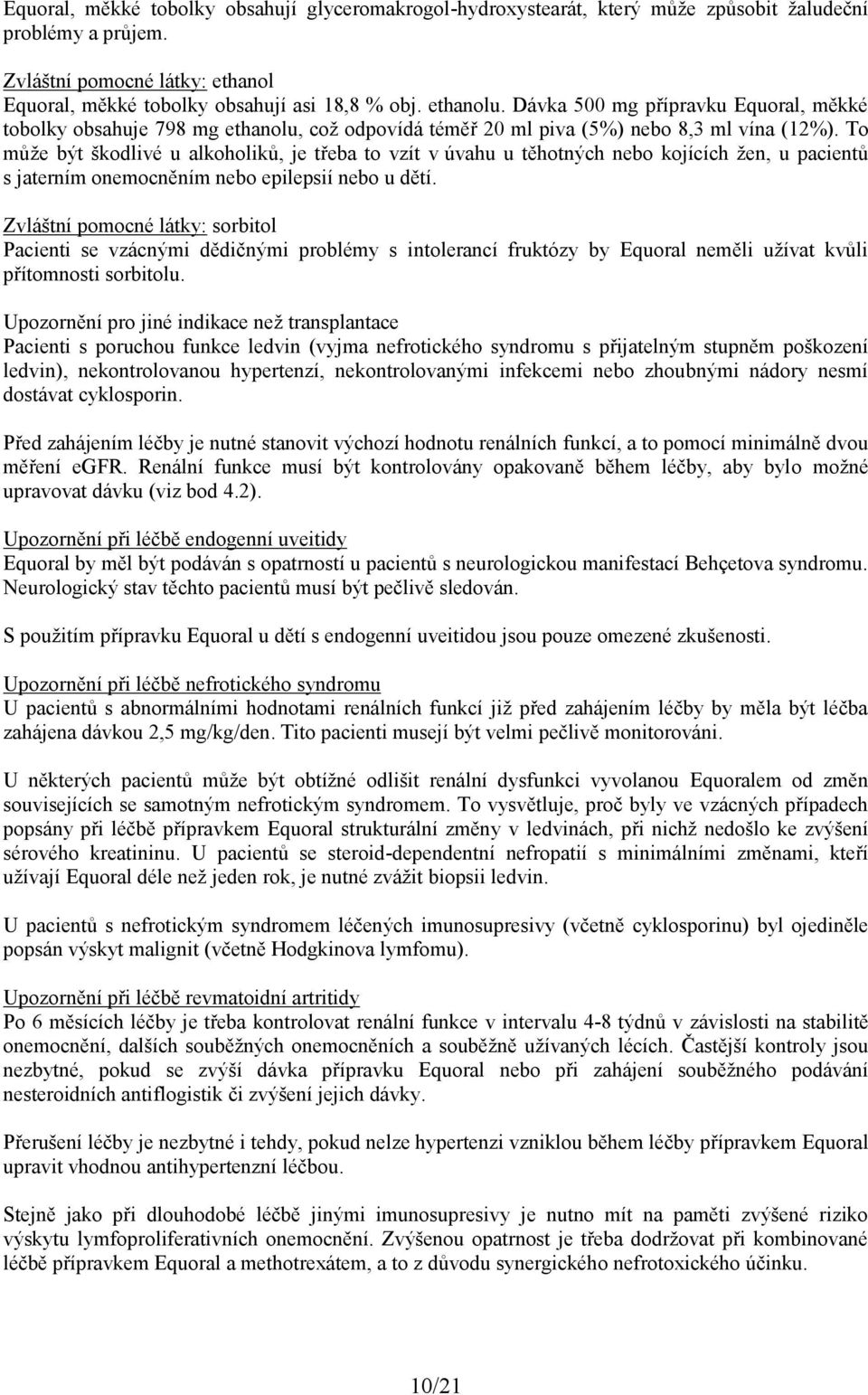 Equoral, měkké tobolky obsahují glyceromakrogol-hydroxystearát, který může způsobit žaludeční problémy a průjem.

Zvláštní pomocné látky: ethanol
Equoral, měkké tobolky obsahují asi 18,8 % obj. ethanolu. Dávka 500 mg přípravku Equoral, měkké tobolky obsahuje 798 mg ethanolu, což odpovídá téměř 20 ml piva (5%) nebo 8,3 ml vína (12%). To může být škodlivé u alkoholiků, je třeba to vzít v úvahu u těhotných nebo kojících žen, u pacientů s jaterním onemocněním nebo epilepsií nebo u dětí.

Zvláštní pomocné látky: sorbitol
Pacienti se vzácnými dědičnými problémy s intolerancí fruktózy by Equoral neměli užívat kvůli přítomnosti sorbitolu.

Upozornění pro jiné indikace než transplantace
Pacienti s poruchou funkce ledvin (vyjma nefrotického syndromu s přijatelným stupněm poškození ledvin), nekontrolovanou hypertenzí, nekontrolovanými infekcemi nebo zhoubnými nádory nesmí dostávat cyklosporin.

Před zahájením léčby je nutné stanovit výchozí hodnotu renálních funkcí, a to pomocí minimálně dvou měření eGFR. Renální funkce musí být kontrolovány opakovaně během léčby, aby bylo možné upravovat dávku (viz bod 4.2).

Upozornění při léčbě endogenní uveitidy
Equoral by měl být podáván s opatrností u pacientů s neurologickou manifestací Behçetova syndromu. Neurologický stav těchto pacientů musí být pečlivě sledován.

S použitím přípravku Equoral u dětí s endogenní uveitidou jsou pouze omezené zkušenosti.

Upozornění při léčbě nefrotického syndromu
U pacientů s abnormálními hodnotami renálních funkcí již před zahájením léčby by měla být léčba zahájena dávkou 2,5 mg/kg/den. Tito pacienti musejí být velmi pečlivě monitorováni.

U některých pacientů může být obtížné odlišit renální dysfunkci vyvolanou Equoralem od změn souvisejících se samotným nefrotickým syndromem. To vysvětluje, proč byly ve vzácných případech popsány při léčbě přípravkem Equoral strukturální změny v ledvinách, při nichž nedošlo ke zvýšení sérového kreatininu. U pacientů se steroid-dependentní nefropatií s minimálními změnami, kteří užívají Equoral déle než jeden rok, je nutné zvážit biopsii ledvin.

U pacientů s nefrotickým syndromem léčených imunosupresivy (včetně cyklosporinu) byl ojediněle popsán výskyt malignit (včetně Hodgkinova lymfomu).

Upozornění při léčbě revmatoidní artritidy
Po 6 měsících léčby je třeba kontrolovat renální funkce v intervalu 4-8 týdnů v závislosti na stabilitě onemocnění, dalších souběžných onemocněních a souběžně užívaných lécích. Častější kontroly jsou nezbytné, pokud se zvýší dávka přípravku Equoral nebo při zahájení souběžného podávání nesteroidních antiflogistik či zvýšení jejich dávky.

Přerušení léčby je nezbytné i tehdy, pokud nelze hypertenzi vzniklou během léčby přípravkem Equoral upravit vhodnou antihypertenzní léčbou.

Stejně jako při dlouhodobé léčbě jinými imunosupresivy je nutno mít na paměti zvýšené riziko výskytu lymfoproliferativních onemocnění. Zvýšenou opatrnost je třeba dodržovat při kombinované léčbě přípravkem Equoral a methotrexátem, a to z důvodu synergického nefrotoxického účinku.

10/21